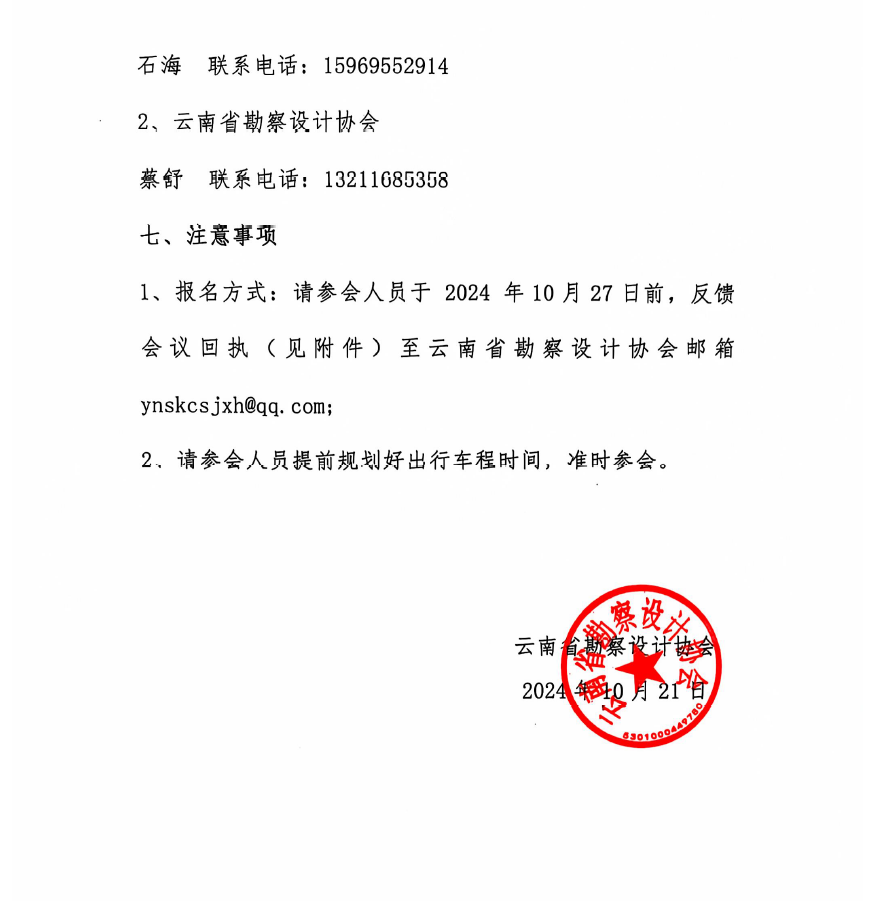 石海　联系电话：15969552914

2、云南省勘察设计协会

蔡舒　联系电话：13211685358

七、注意事项

1、报名方式：请参会人员于 2024 年 10 月 27 日前，反馈会议回执（见附件）至云南省勘察设计协会邮箱 ynskcsjxh@qq.com;

2、请参会人员提前规划好出行车程时间，准时参会。

云南省勘察设计协会

2024 年 10 月 21 日

云南省勘察设计协会

5301000449780